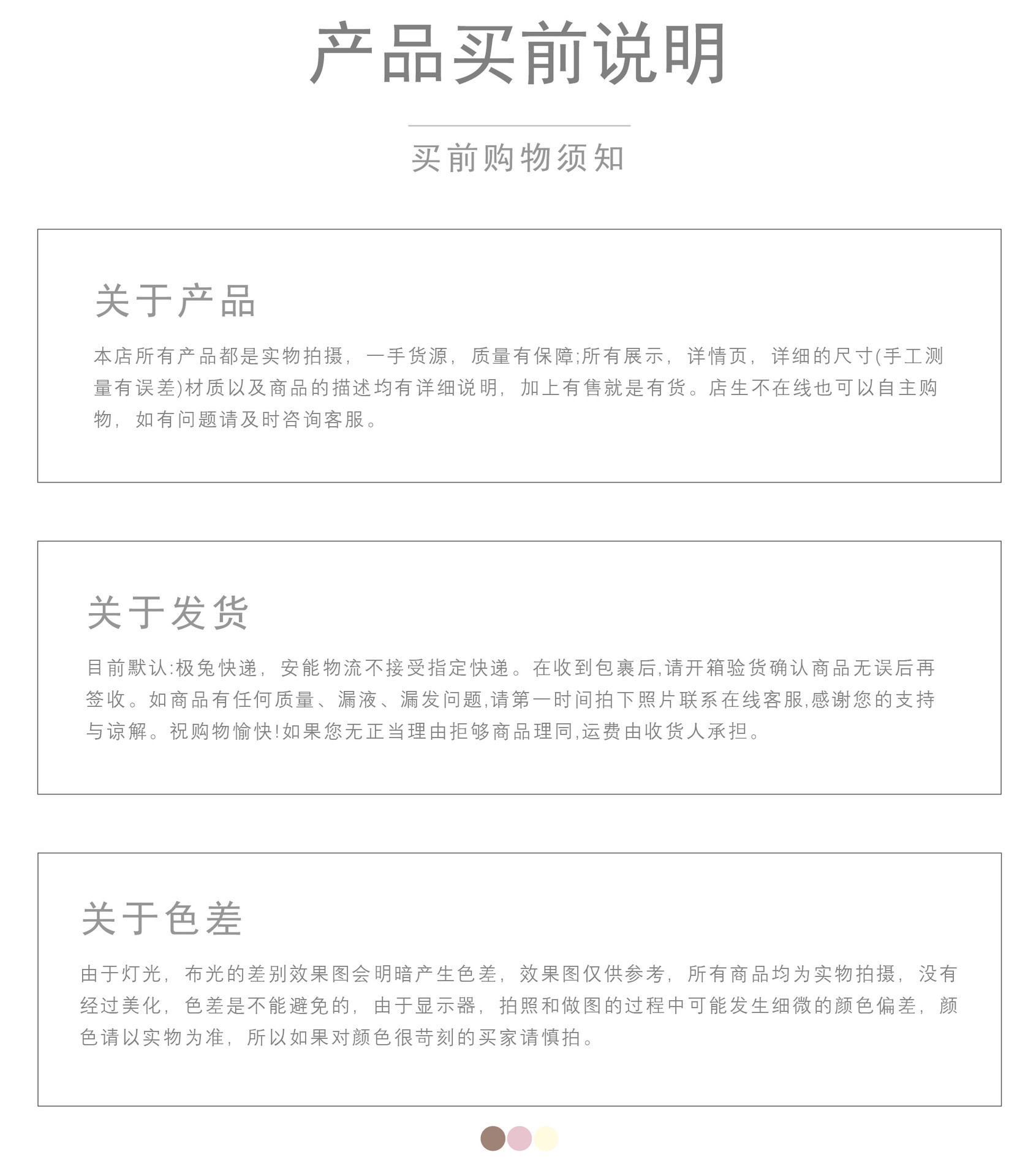 产品买前说明

买前购物须知

关于产品

本店所有产品都是实物拍摄，一手货源，质量有保障;所有展示，详情页，详细的尺寸(手工测量有误差)材质以及商品的描述均有详细说明，加上有售就是有货。店生不在线也可以自主购物，如有问题请及时咨询客服。

关于发货

目前默认:极兔快递，安能物流不接受指定快递。在收到包裹后,请开箱验货确认商品无误后再签收。如商品有任何质量、漏液、漏发问题,请第一时间拍下照片联系在线客服,感谢您的支持与谅解。祝购物愉快!如果您无正当理由拒够商品理同,运费由收货人承担。

关于色差

由于灯光，布光的差别效果图会明暗产生色差，效果图仅供参考，所有商品均为实物拍摄，没有经过美化，色差是不能避免的，由于显示器，拍照和做图的过程中可能发生细微的颜色偏差，颜色请以实物为准，所以如果对颜色很苛刻的买家请慎拍。